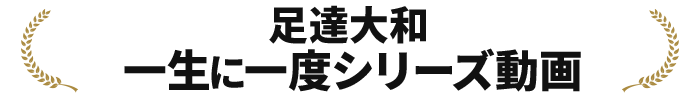 足達大和
一生に一度シリーズ動画